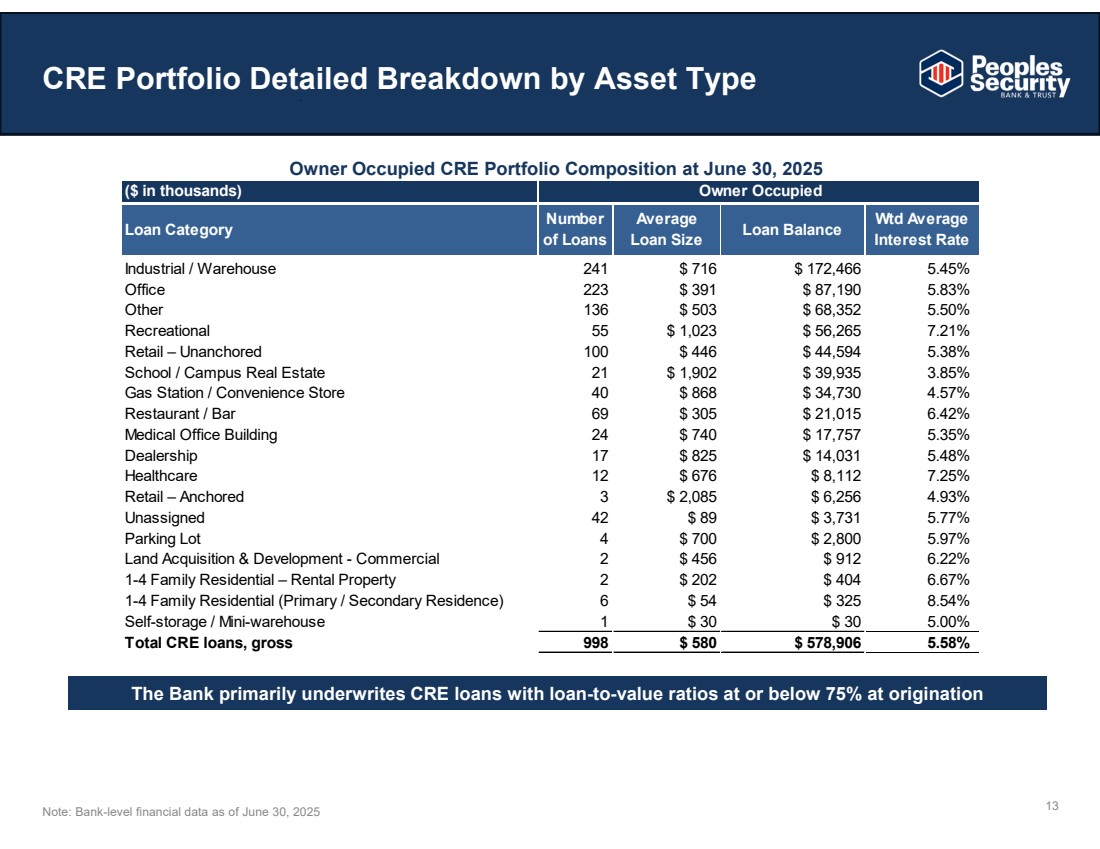 CRE Portfolio Detailed Breakdown by Asset Type

Peoples Security BANK & TRUST

Owner Occupied CRE Portfolio Composition at June 30, 2025

| ($ in thousands) | Owner Occupied | | | |
|---|---|---|---|---|
| Loan Category | Number of Loans | Average Loan Size | Loan Balance | Wtd Average Interest Rate |
| Industrial / Warehouse | 241 | $ 716 | $ 172,466 | 5.45% |
| Office | 223 | $ 391 | $ 87,190 | 5.83% |
| Other | 136 | $ 503 | $ 68,352 | 5.50% |
| Recreational | 55 | $ 1,023 | $ 56,265 | 7.21% |
| Retail – Unanchored | 100 | $ 446 | $ 44,594 | 5.38% |
| School / Campus Real Estate | 21 | $ 1,902 | $ 39,935 | 3.85% |
| Gas Station / Convenience Store | 40 | $ 868 | $ 34,730 | 4.57% |
| Restaurant / Bar | 69 | $ 305 | $ 21,015 | 6.42% |
| Medical Office Building | 24 | $ 740 | $ 17,757 | 5.35% |
| Dealership | 17 | $ 825 | $ 14,031 | 5.48% |
| Healthcare | 12 | $ 676 | $ 8,112 | 7.25% |
| Retail – Anchored | 3 | $ 2,085 | $ 6,256 | 4.93% |
| Unassigned | 42 | $ 89 | $ 3,731 | 5.77% |
| Parking Lot | 4 | $ 700 | $ 2,800 | 5.97% |
| Land Acquisition & Development - Commercial | 2 | $ 456 | $ 912 | 6.22% |
| 1-4 Family Residential – Rental Property | 2 | $ 202 | $ 404 | 6.67% |
| 1-4 Family Residential (Primary / Secondary Residence) | 6 | $ 54 | $ 325 | 8.54% |
| Self-storage / Mini-warehouse | 1 | $ 30 | $ 30 | 5.00% |
| Total CRE loans, gross | 998 | $ 580 | $ 578,906 | 5.58% |

The Bank primarily underwrites CRE loans with loan-to-value ratios at or below 75% at origination

Note: Bank-level financial data as of June 30, 2025

13